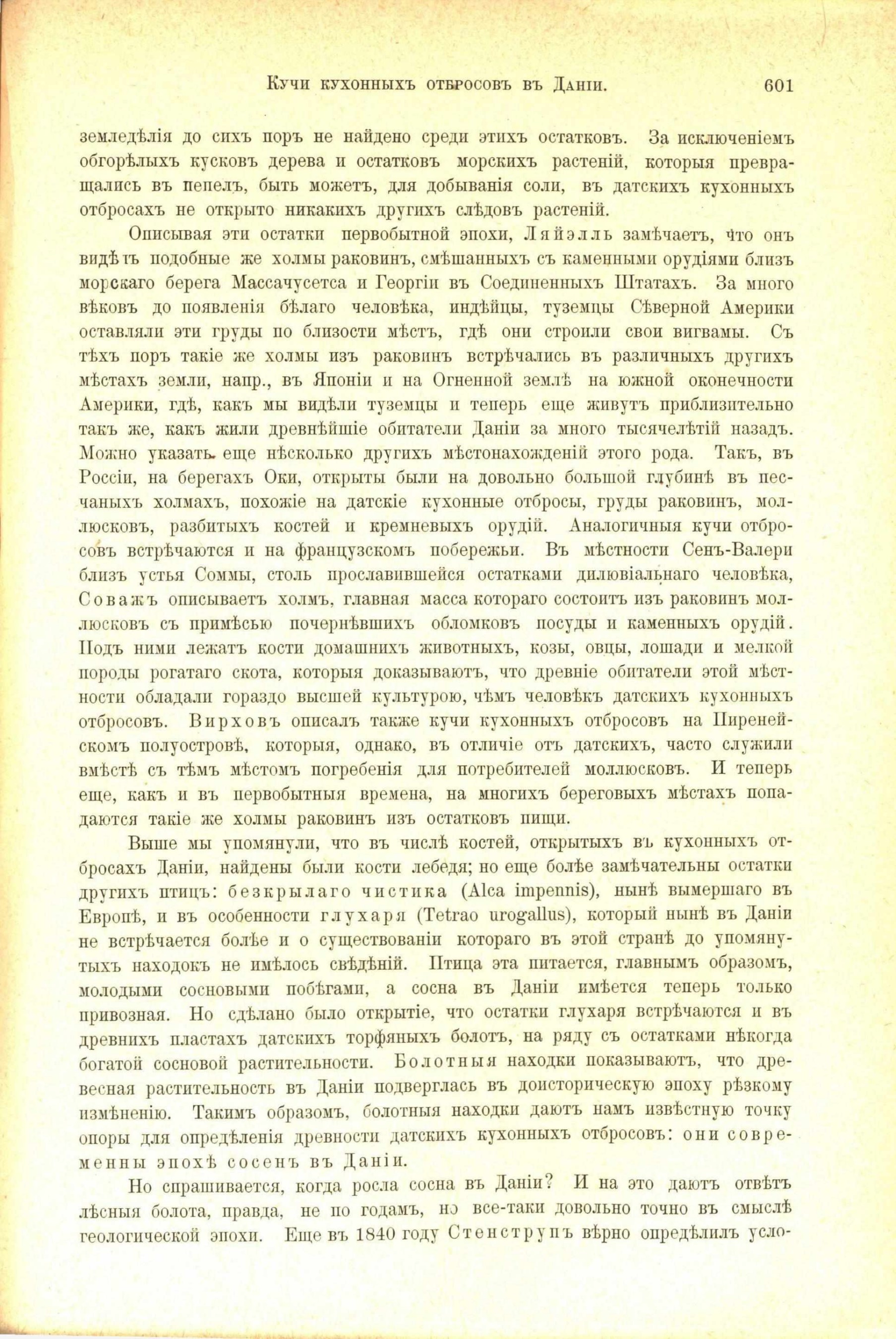 Кучи кухонныхъ отбросовъ въ Даніи. 601

земледѣлія до сихъ поръ не найдено среди этихъ остатковъ. За исключеніемъ обгорѣлыхъ кусковъ дерева и остатковъ морскихъ растеній, которыя превращались въ пепелъ, быть можетъ, для добыванія соли, въ датскихъ кухонныхъ отбросахъ не открыто никакихъ другихъ слѣдовъ растеній.

Описывая эти остатки первобытной эпохи, Ляйэлль замѣчаетъ, что онъ видѣлъ подобные же холмы раковинъ, смѣшанныхъ съ каменными орудіями близъ морскаго берега Массачусетса и Георгіи въ Соединенныхъ Штатахъ. За много вѣковъ до появленія бѣлаго человѣка, индѣйцы, туземцы Сѣверной Америки оставляли эти груды по близости мѣстъ, гдѣ они строили свои вигвамы. Съ тѣхъ поръ такіе же холмы изъ раковинъ встрѣчались въ различныхъ другихъ мѣстахъ земли, напр., въ Японіи и на Огненной землѣ на южной оконечности Америки, гдѣ, какъ мы видѣли туземцы и теперь еще живутъ приблизительно такъ же, какъ жили древнѣйшіе обитатели Даніи за много тысячелѣтій назадъ. Можно указать еще нѣсколько другихъ мѣстонахожденій этого рода. Такъ, въ Россіи, на берегахъ Оки, открыты были на довольно большой глубинѣ въ песчаныхъ холмахъ, похожіе на датскіе кухонные отбросы, груды раковинъ, моллюсковъ, разбитыхъ костей и кремневыхъ орудій. Аналогичныя кучи отбросовъ встрѣчаются и на французскомъ побережьи. Въ мѣстности Сенъ-Валери близъ устья Соммы, столь прославившейся остатками дилювіальнаго человѣка, Соважъ описываетъ холмъ, главная масса котораго состоитъ изъ раковинъ моллюсковъ съ примѣсью почернѣвшихъ обломковъ посуды и каменныхъ орудій. Подъ ними лежатъ кости домашнихъ животныхъ, козы, овцы, лошади и мелкой породы рогатаго скота, которыя доказываютъ, что древніе обитатели этой мѣстности обладали гораздо высшей культурою, чѣмъ человѣкъ датскихъ кухонныхъ отбросовъ. Вирховъ описалъ также кучи кухонныхъ отбросовъ на Пиренейскомъ полуостровѣ, которыя, однако, въ отличіе отъ датскихъ, часто служили вмѣстѣ съ тѣмъ мѣстомъ погребенія для потребителей моллюсковъ. И теперь еще, какъ и въ первобытныя времена, на многихъ береговыхъ мѣстахъ попадаются такіе же холмы раковинъ изъ остатковъ пищи.

Выше мы упомянули, что въ числѣ костей, открытыхъ въ кухонныхъ отбросахъ Даніи, найдены были кости лебедя; но еще болѣе замѣчательны остатки другихъ птицъ: безкрылаго чистика (Alca impennis), нынѣ вымершаго въ Европѣ, и въ особенности глухаря (Tetrao urogallus), который нынѣ въ Даніи не встрѣчается болѣе и о существованіи котораго въ этой странѣ до упомянутыхъ находокъ не имѣлось свѣдѣній. Птица эта питается, главнымъ образомъ, молодыми сосновыми побѣгами, а сосна въ Даніи имѣется теперь только привозная. Но сдѣлано было открытіе, что остатки глухаря встрѣчаются и въ древнихъ пластахъ датскихъ торфяныхъ болотъ, на ряду съ остатками нѣкогда богатой сосновой растительности. Болотныя находки показываютъ, что древесная растительность въ Даніи подверглась въ доисторическую эпоху рѣзкому измѣненію. Такимъ образомъ, болотныя находки даютъ намъ извѣстную точку опоры для опредѣленія древности датскихъ кухонныхъ отбросовъ: они современны эпохѣ сосенъ въ Даніи.

Но спрашивается, когда росла сосна въ Даніи? И на это даютъ отвѣтъ лѣсныя болота, правда, не по годамъ, но все-таки довольно точно въ смыслѣ геологической эпохи. Еще въ 1840 году Стенструпъ вѣрно опредѣлилъ усло-